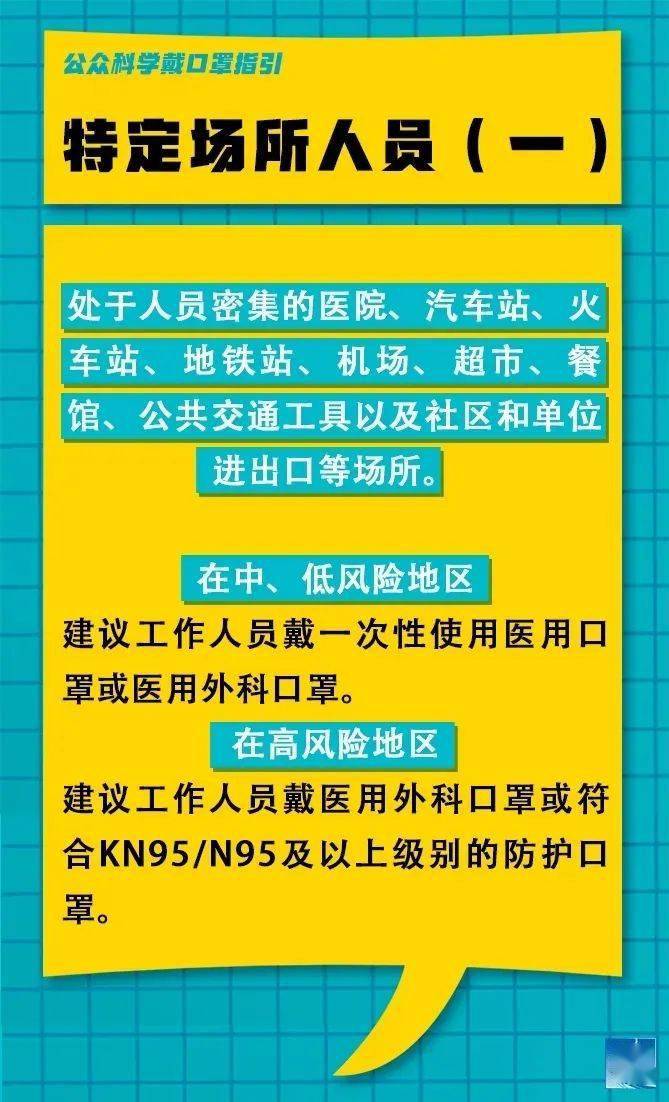 公众科学戴口罩指引

特定场所人员（一）

处于人员密集的医院、汽车站、火车站、地铁站、机场、超市、餐馆、公共交通工具以及社区和单位进出口等场所。

在中、低风险地区

建议工作人员戴一次性使用医用口罩或医用外科口罩。

在高风险地区

建议工作人员戴医用外科口罩或符合KN95/N95及以上级别的防护口罩。